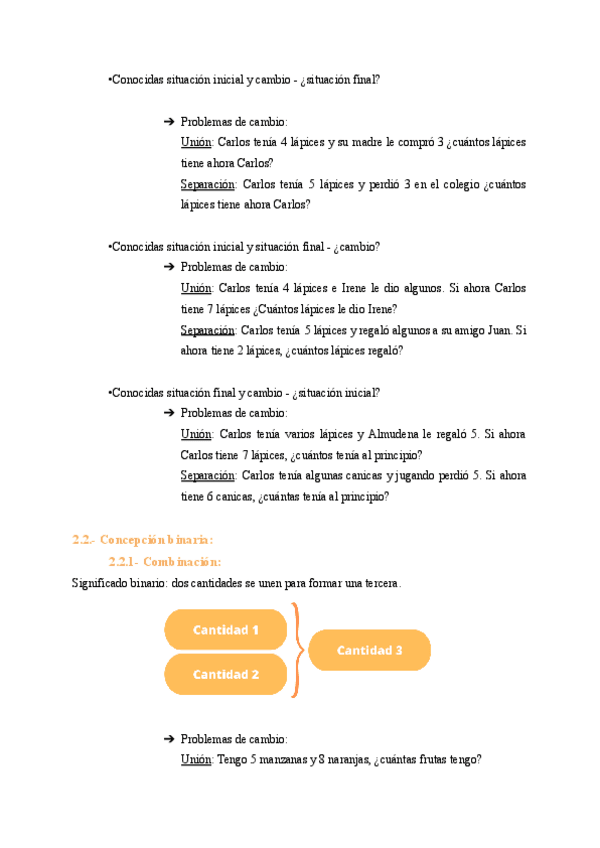 •Conocidas situación inicial y cambio - ¿situación final?

➔ Problemas de cambio:
Unión: Carlos tenía 4 lápices y su madre le compró 3 ¿cuántos lápices tiene ahora Carlos?
Separación: Carlos tenía 5 lápices y perdió 3 en el colegio ¿cuántos lápices tiene ahora Carlos?

•Conocidas situación inicial y situación final - ¿cambio?
➔ Problemas de cambio:
Unión: Carlos tenía 4 lápices e Irene le dio algunos. Si ahora Carlos tiene 7 lápices ¿Cuántos lápices le dio Irene?
Separación: Carlos tenía 5 lápices y regaló algunos a su amigo Juan. Si ahora tiene 2 lápices, ¿cuántos lápices regaló?

•Conocidas situación final y cambio - ¿situación inicial?
➔ Problemas de cambio:
Unión: Carlos tenía varios lápices y Almudena le regaló 5. Si ahora Carlos tiene 7 lápices, ¿cuántos tenía al principio?
Separación: Carlos tenía algunas canicas y jugando perdió 5. Si ahora tiene 6 canicas, ¿cuántas tenía al principio?

2.2.- Concepción binaria:
2.2.1- Combinación:
Significado binario: dos cantidades se unen para formar una tercera.

Cantidad 1
Cantidad 2
Cantidad 3

➔ Problemas de cambio:
Unión: Tengo 5 manzanas y 8 naranjas, ¿cuántas frutas tengo?